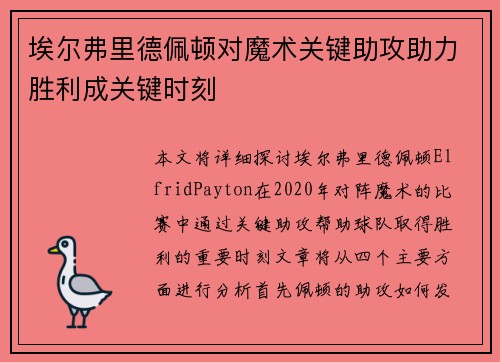 埃尔弗里德佩顿对魔术关键助攻助力胜利成关键时刻

本文将详细探讨埃尔弗里德佩顿ElfridPayton在2020年对阵魔术的比赛中通过关键助攻帮助球队取得胜利的重要时刻文章将从四个主要方面进行分析首先佩顿的助攻如何发